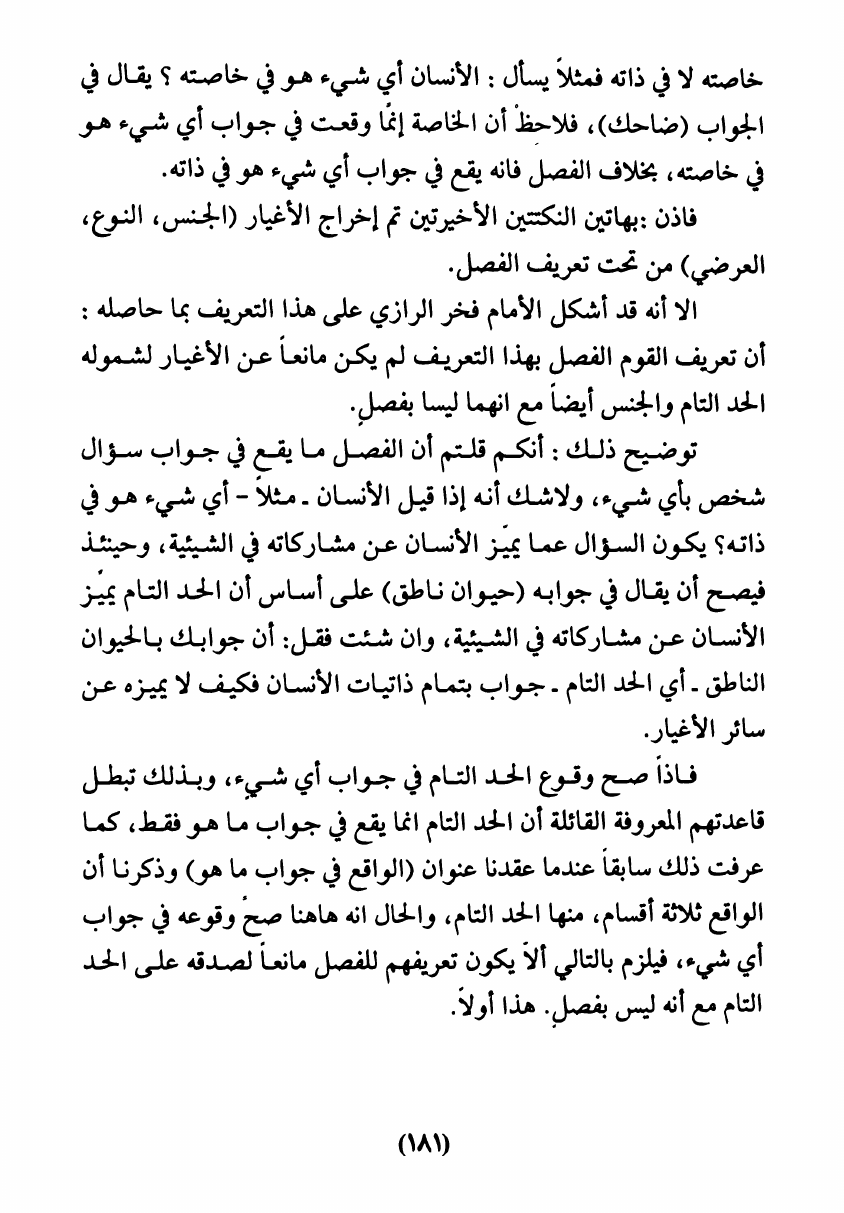 خاصته لا في ذاته فمثلاً يسأل : الأنسان أي شيء هو في خاصته ؟ يقال في الجواب (ضاحك)، فلاحظ أن الخاصة إنّما وقعت في جواب أي شيء هو في خاصته، بخلاف الفصل فانه يقع في جواب أي شيء هو في ذاته.

فاذن :بهاتين النكتتين الأخيرتين تم إخراج الأغيار (الجنس، النوع، العرضي) من تحت تعريف الفصل.

الا أنه قد أشكل الأمام فخر الرازي على هذا التعريف بما حاصله : أن تعريف القوم الفصل بهذا التعريف لم يكن مانعاً عن الأغيار لشموله الحد التام والجنس أيضاً مع انهما ليسا بفصلٍ.

توضيح ذلك : أنكم قلتم أن الفصل ما يقع في جواب سؤال شخص بأي شيء، ولاشك أنه إذا قيل الأنسان ـ مثلاً - أي شيء هو في ذاته؟ يكون السؤال عما يميّز الأنسان عن مشاركاته في الشيئية، وحينئذ فيصح أن يقال في جوابه (حيوان ناطق) على أساس أن الحد التام يميّز الأنسان عن مشاركاته في الشيئية، وان شئت فقل: أن جوابك بالحيوان الناطق ـ أي الحد التام ـ جواب بتمام ذاتيات الأنسان فكيف لا يميزه عن سائر الأغيار.

فاذاً صح وقوع الحد التام في جواب أي شيء، وبذلك تبطل قاعدتهم المعروفة القائلة أن الحد التام انما يقع في جواب ما هو فقط، كما عرفت ذلك سابقاً عندما عقدنا عنوان (الواقع في جواب ما هو) وذكرنا أن الواقع ثلاثة أقسام، منها الحد التام، والحال انه هاهنا صحّ وقوعه في جواب أي شيء، فيلزم بالتالي ألاّ يكون تعريفهم للفصل مانعاً لصدقه على الحد التام مع أنه ليس بفصلٍ. هذا أولاً.

(١٨١)